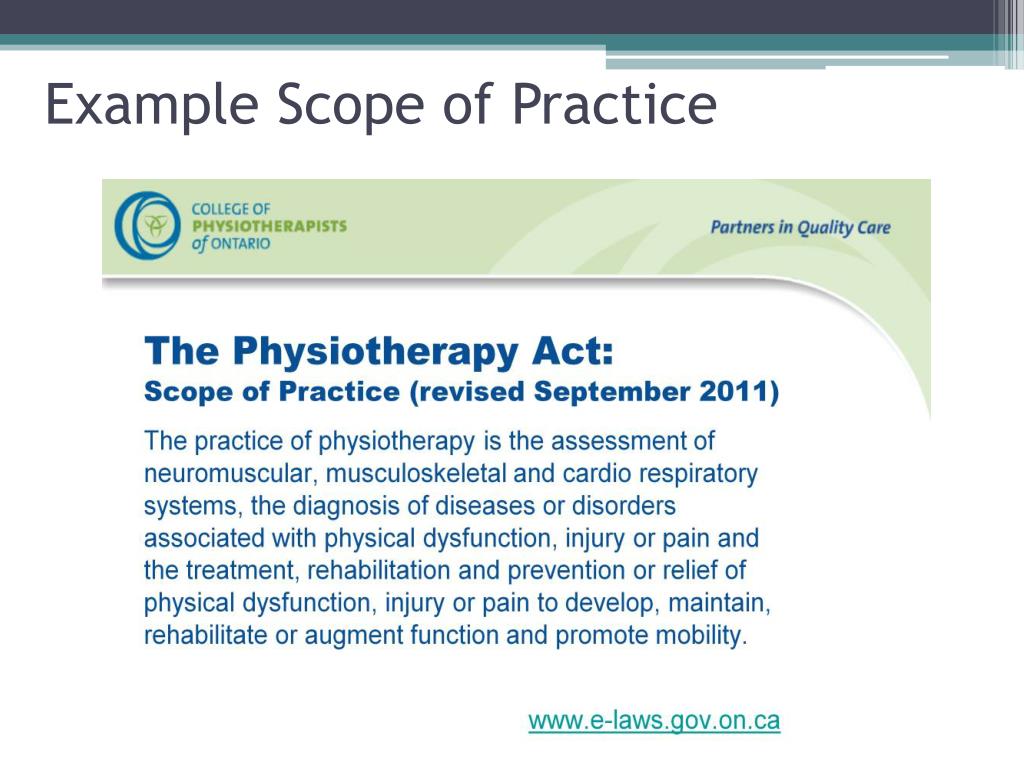 Example Scope of Practice

COLLEGE OF
PHYSIOTHERAPISTS
of ONTARIO

Partners in Quality Care

The Physiotherapy Act:
Scope of Practice (revised September 2011)

The practice of physiotherapy is the assessment of neuromuscular, musculoskeletal and cardio respiratory systems, the diagnosis of diseases or disorders associated with physical dysfunction, injury or pain and the treatment, rehabilitation and prevention or relief of physical dysfunction, injury or pain to develop, maintain, rehabilitate or augment function and promote mobility.

www.e-laws.gov.on.ca